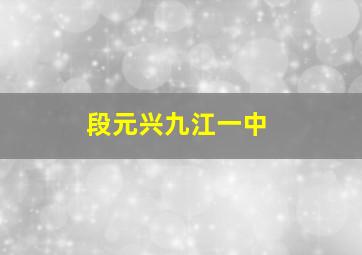 段元兴九江一中